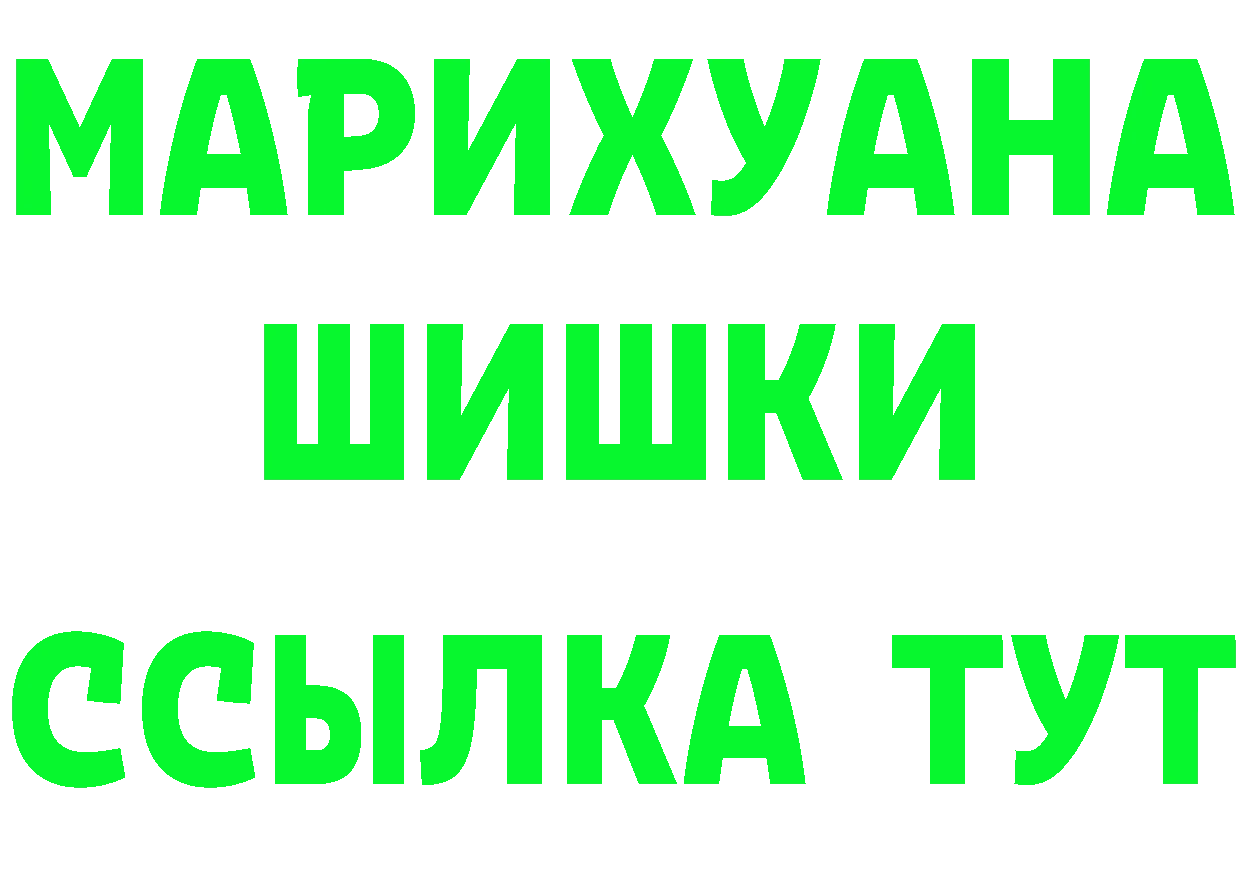 МАРИХУАНА
ШИШКИ
ССЫЛКА ТУТ